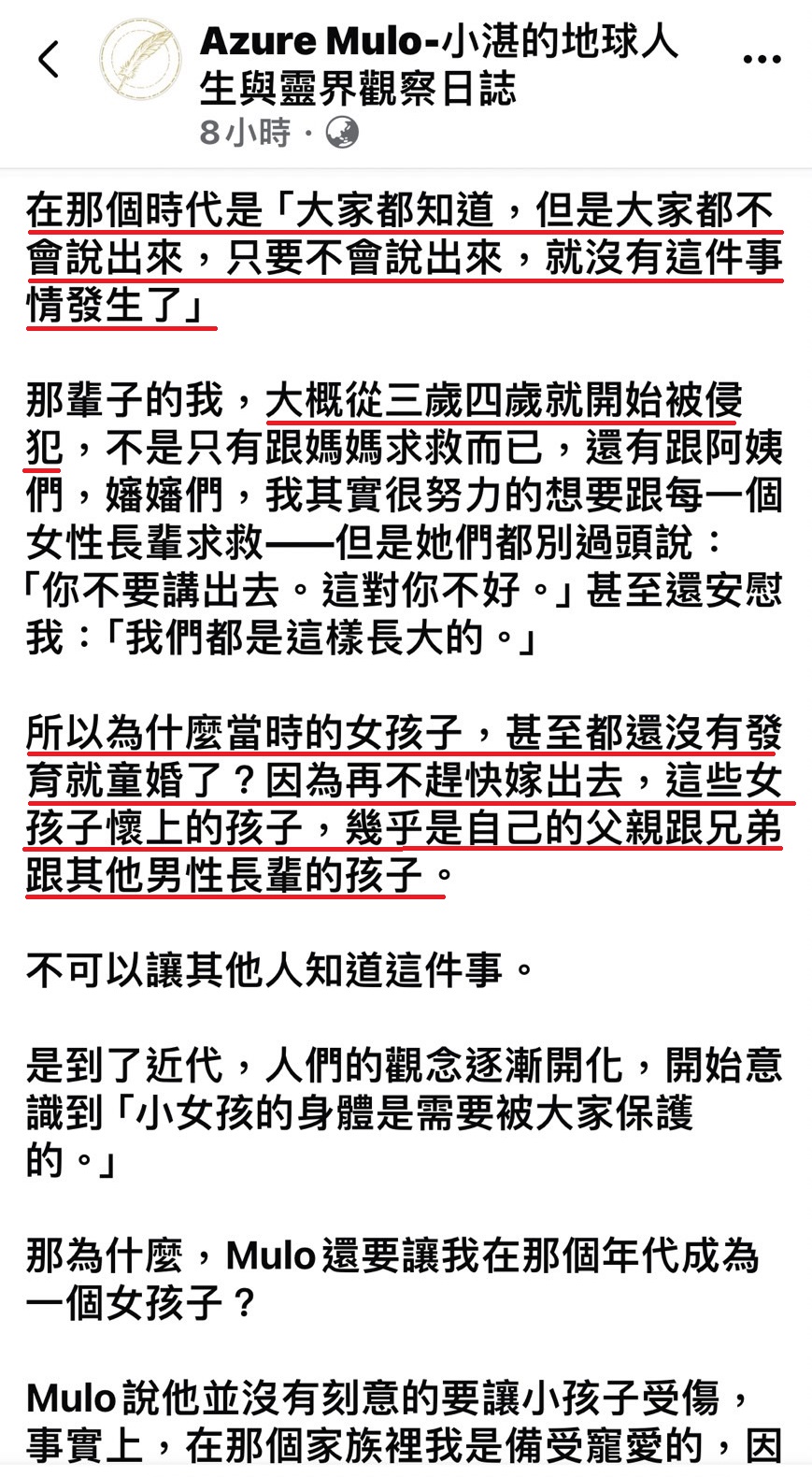 Azure Mulo-小湛的地球人生與靈界觀察日誌
8小時 ·

在那個時代是「大家都知道，但是大家都不會說出來，只要不會說出來，就沒有這件事情發生了」

那輩子的我，大概從三歲四歲就開始被侵犯，不是只有跟媽媽求救而已，還有跟阿姨們，嬸嬸們，我其實很努力的想要跟每一個女性長輩求救——但是她們都別過頭說：「你不要講出去。這對你不好。」甚至還安慰我：「我們都是這樣長大的。」

所以為什麼當時的女孩子，甚至都還沒有發育就童婚了？因為再不趕快嫁出去，這些女孩子懷上的孩子，幾乎是自己的父親跟兄弟跟其他男性長輩的孩子。

不可以讓其他人知道這件事。

是到了近代，人們的觀念逐漸開化，開始意識到「小女孩的身體是需要被大家保護的。」

那為什麼，Mulo還要讓我在那個年代成為一個女孩子？

Mulo說他並沒有刻意的要讓小孩子受傷，事實上，在那個家族裡我是備受寵愛的，因